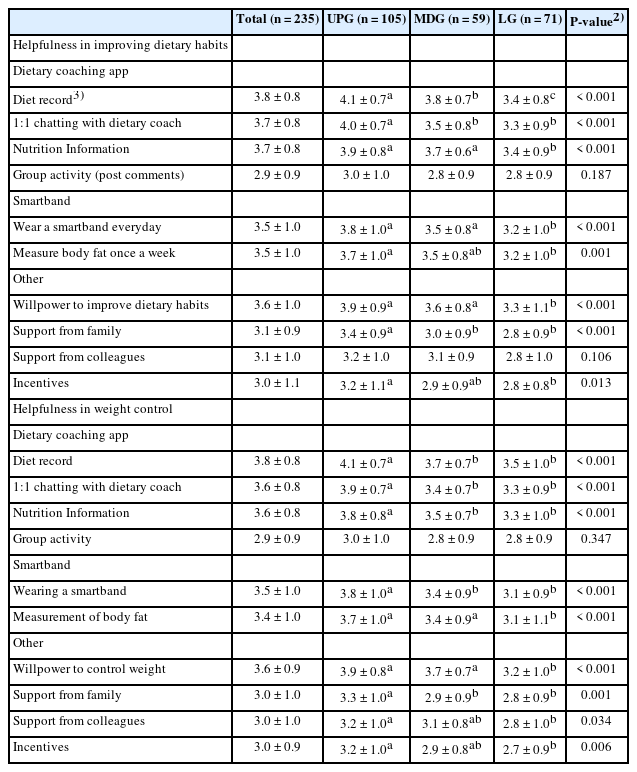 | | Total (n = 235) | UPG (n = 105) | MDG (n = 59) | LG (n = 71) | P-value$^{2)}$ |
|---|---|---|---|---|---|
| Helpfulness in improving dietary habits | | | | | |
| Dietary coaching app | | | | | |
| Diet record$^{3)}$ | 3.8 ± 0.8 | 4.1 ± 0.7$^{a}$ | 3.8 ± 0.7$^{b}$ | 3.4 ± 0.8$^{c}$ | < 0.001 |
| 1:1 chatting with dietary coach | 3.7 ± 0.8 | 4.0 ± 0.7$^{a}$ | 3.5 ± 0.8$^{b}$ | 3.3 ± 0.9$^{b}$ | < 0.001 |
| Nutrition Information | 3.7 ± 0.8 | 3.9 ± 0.8$^{a}$ | 3.7 ± 0.6$^{a}$ | 3.4 ± 0.9$^{b}$ | < 0.001 |
| Group activity (post comments) | 2.9 ± 0.9 | 3.0 ± 1.0 | 2.8 ± 0.9 | 2.8 ± 0.9 | 0.187 |
| Smartband | | | | | |
| Wear a smartband everyday | 3.5 ± 1.0 | 3.8 ± 1.0$^{a}$ | 3.5 ± 0.8$^{a}$ | 3.2 ± 1.0$^{b}$ | < 0.001 |
| Measure body fat once a week | 3.5 ± 1.0 | 3.7 ± 1.0$^{a}$ | 3.5 ± 0.8$^{ab}$ | 3.2 ± 1.0$^{b}$ | 0.001 |
| Other | | | | | |
| Willpower to improve dietary habits | 3.6 ± 1.0 | 3.9 ± 0.9$^{a}$ | 3.6 ± 0.8$^{a}$ | 3.3 ± 1.1$^{b}$ | < 0.001 |
| Support from family | 3.1 ± 0.9 | 3.4 ± 0.9$^{a}$ | 3.0 ± 0.9$^{b}$ | 2.8 ± 0.9$^{b}$ | < 0.001 |
| Support from colleagues | 3.1 ± 1.0 | 3.2 ± 1.0 | 3.1 ± 0.9 | 2.8 ± 1.0 | 0.106 |
| Incentives | 3.0 ± 1.1 | 3.2 ± 1.1$^{a}$ | 2.9 ± 0.9$^{ab}$ | 2.8 ± 0.8$^{b}$ | 0.013 |
| Helpfulness in weight control | | | | | |
| Dietary coaching app | | | | | |
| Diet record | 3.8 ± 0.8 | 4.1 ± 0.7$^{a}$ | 3.7 ± 0.7$^{b}$ | 3.5 ± 1.0$^{b}$ | < 0.001 |
| 1:1 chatting with dietary coach | 3.6 ± 0.8 | 3.9 ± 0.7$^{a}$ | 3.4 ± 0.7$^{b}$ | 3.3 ± 0.9$^{b}$ | < 0.001 |
| Nutrition Information | 3.6 ± 0.8 | 3.8 ± 0.8$^{a}$ | 3.5 ± 0.7$^{b}$ | 3.3 ± 1.0$^{b}$ | < 0.001 |
| Group activity | 2.9 ± 0.9 | 3.0 ± 1.0 | 2.8 ± 0.9 | 2.8 ± 0.9 | 0.347 |
| Smartband | | | | | |
| Wearing a smartband | 3.5 ± 1.0 | 3.8 ± 1.0$^{a}$ | 3.4 ± 0.9$^{b}$ | 3.1 ± 0.9$^{b}$ | < 0.001 |
| Measurement of body fat | 3.4 ± 1.0 | 3.7 ± 1.0$^{a}$ | 3.4 ± 0.9$^{a}$ | 3.1 ± 1.1$^{b}$ | < 0.001 |
| Other | | | | | |
| Willpower to control weight | 3.6 ± 0.9 | 3.9 ± 0.8$^{a}$ | 3.7 ± 0.7$^{a}$ | 3.2 ± 1.0$^{b}$ | < 0.001 |
| Support from family | 3.0 ± 1.0 | 3.3 ± 1.0$^{a}$ | 2.9 ± 0.9$^{b}$ | 2.8 ± 0.9$^{b}$ | 0.001 |
| Support from colleagues | 3.0 ± 1.0 | 3.2 ± 1.0$^{a}$ | 3.1 ± 0.8$^{ab}$ | 2.8 ± 1.0$^{b}$ | 0.034 |
| Incentives | 3.0 ± 0.9 | 3.2 ± 1.0$^{a}$ | 2.9 ± 0.8$^{ab}$ | 2.7 ± 0.9$^{b}$ | 0.006 |